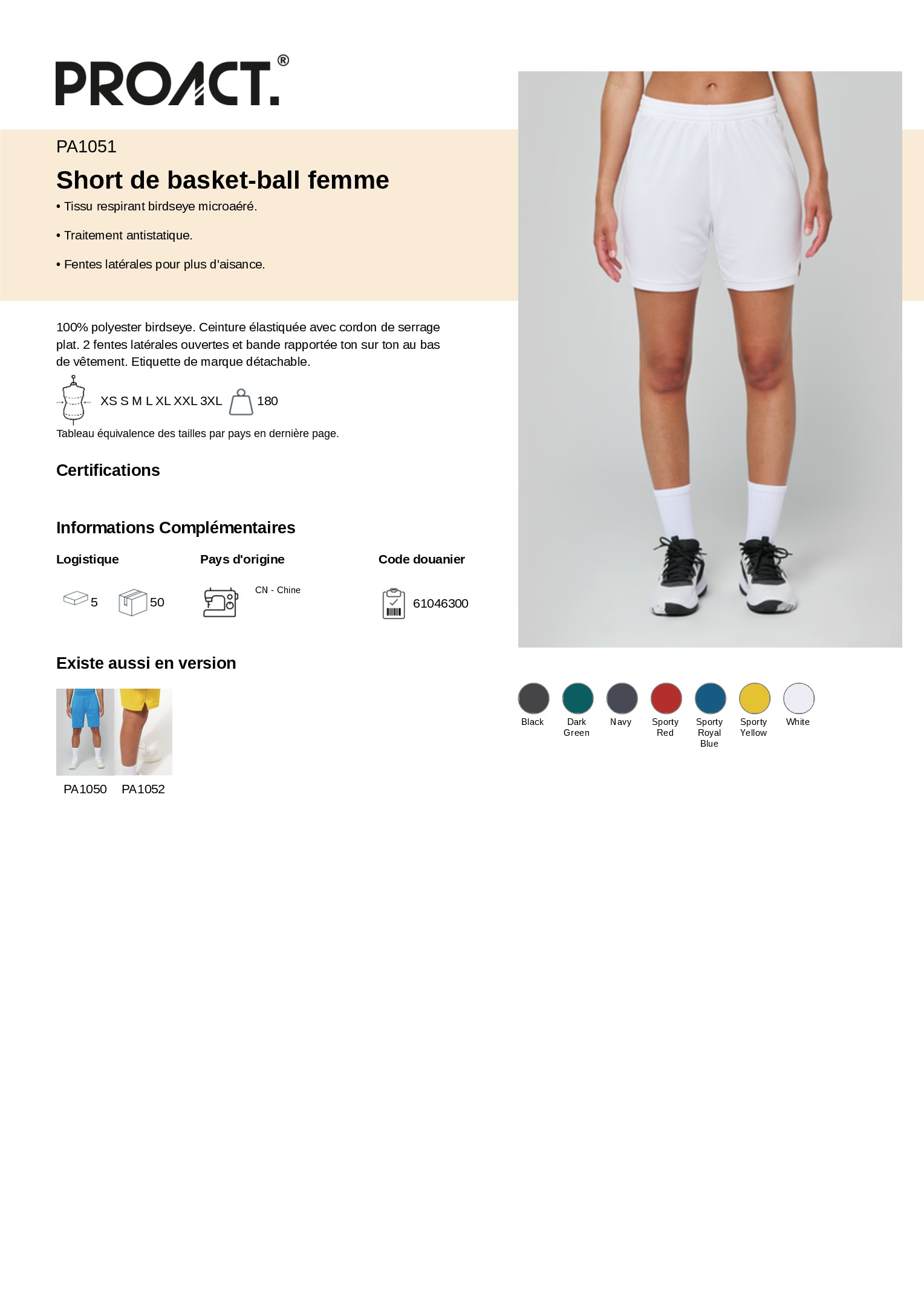 PROACT.®

PA1051

Short de basket-ball femme

• Tissu respirant birdseye microaéré.

• Traitement antistatique.

• Fentes latérales pour plus d'aisance.

100% polyester birdseye. Ceinture élastiquée avec cordon de serrage plat. 2 fentes latérales ouvertes et bande rapportée ton sur ton au bas de vêtement. Etiquette de marque détachable.

XS S M L XL XXL 3XL 180

Tableau équivalence des tailles par pays en dernière page.

Certifications

Informations Complémentaires

Logistique

5 50

Pays d'origine

CN - Chine

Code douanier

61046300

Existe aussi en version

PA1050 PA1052

Black
Dark Green
Navy
Sporty Red
Sporty Royal Blue
Sporty Yellow
White